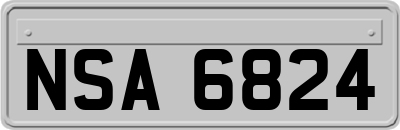 NSA 6824